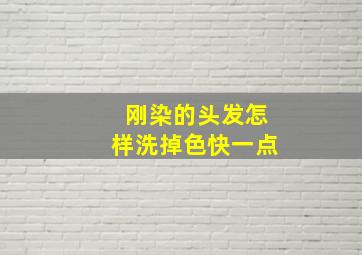 刚染的头发怎样洗掉色快一点